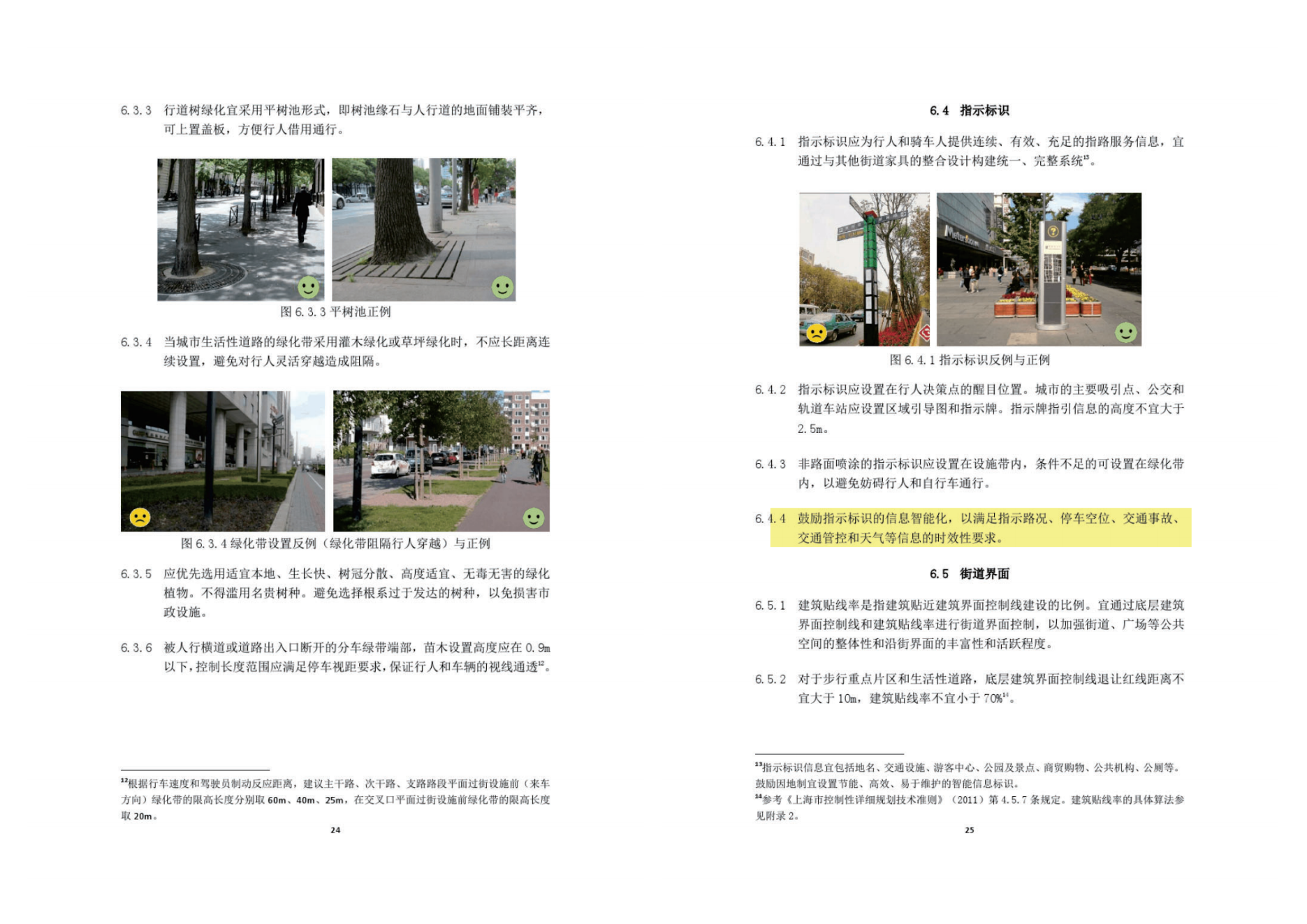 6.3.3 行道树绿化宜采用平树池形式，即树池缘石与人行道的地面铺装平齐，可上置盖板，方便行人借用通行。

图 6.3.3 平树池正例

6.3.4 当城市生活性道路的绿化带采用灌木绿化或草坪绿化时，不应长距离连续设置，避免对行人灵活穿越造成阻隔。

图 6.3.4 绿化带设置反例（绿化带阻隔行人穿越）与正例

6.3.5 应优先选用适宜本地、生长快、树冠分散、高度适宜、无毒无害的绿化植物。不得滥用名贵树种。避免选择根系过于发达的树种，以免损害市政设施。

6.3.6 被人行横道或道路出入口断开的分车绿带端部，苗木设置高度应在 0.9m 以下，控制长度范围应满足停车视距要求，保证行人和车辆的视线通透$^{12}$。

$^{12}$根据行车速度和驾驶员制动反应距离，建议主干路、次干路、支路路段平面过街设施前（来车方向）绿化带的限高长度分别取 60m、40m、25m，在交叉口平面过街设施前绿化带的限高长度取 20m。

24

6.4 指示标识

6.4.1 指示标识应为行人和骑车人提供连续、有效、充足的指路服务信息，宜通过与其他街道家具的整合设计构建统一、完整系统$^{13}$。

图 6.4.1 指示标识反例与正例

6.4.2 指示标识应设置在行人决策点的醒目位置。城市的主要吸引点、公交和轨道车站应设置区域引导图和指示牌。指示牌指引信息的高度不宜大于 2.5m。

6.4.3 非路面喷涂的指示标识应设置在设施带内，条件不足的可设置在绿化带内，以避免妨碍行人和自行车通行。

6.4.4 鼓励指示标识的信息智能化，以满足指示路况、停车空位、交通事故、交通管控和天气等信息的时效性要求。

6.5 街道界面

6.5.1 建筑贴线率是指建筑贴近建筑界面控制线建设的比例。宜通过底层建筑界面控制线和建筑贴线率进行街道界面控制，以加强街道、广场等公共空间的整体性和沿街界面的丰富性和活跃程度。

6.5.2 对于步行重点片区和生活性道路，底层建筑界面控制线退让红线距离不宜大于 10m，建筑贴线率不宜小于 70%$^{14}$。

$^{13}$指示标识信息宜包括地名、交通设施、游客中心、公园及景点、商贸购物、公共机构、公厕等。鼓励因地制宜设置节能、高效、易于维护的智能信息标识。
$^{14}$参考《上海市控制性详细规划技术准则》（2011）第 4.5.7 条规定。建筑贴线率的具体算法参见附录 2。

25